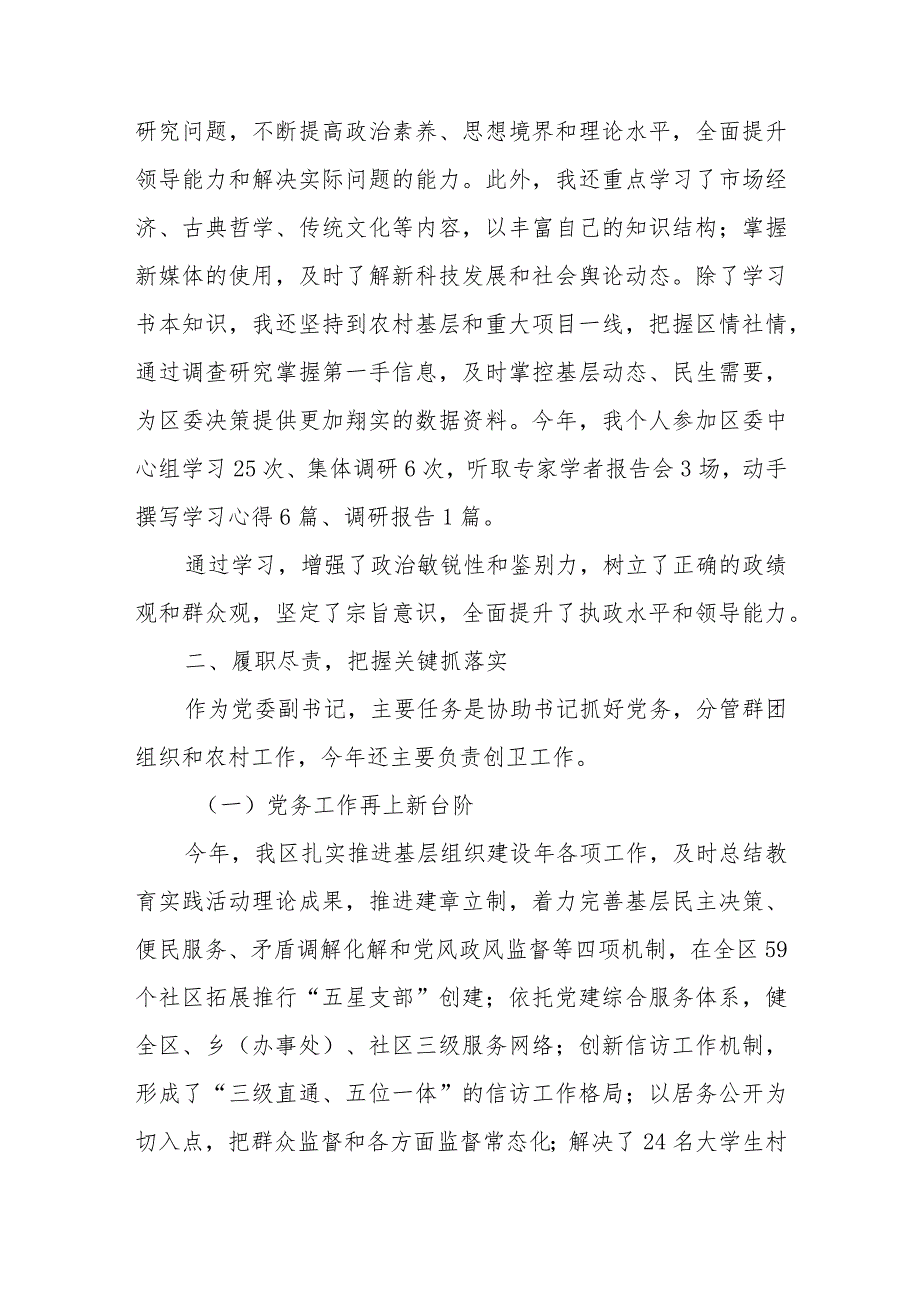 研究问题，不断提高政治素养、思想境界和理论水平，全面提升领导能力和解决实际问题的能力。此外，我还重点学习了市场经济、古典哲学、传统文化等内容，以丰富自己的知识结构；掌握新媒体的使用，及时了解新科技发展和社会舆论动态。除了学习书本知识，我还坚持到农村基层和重大项目一线，把握区情社情，通过调查研究掌握第一手信息，及时掌控基层动态、民生需要，为区委决策提供更加翔实的数据资料。今年，我个人参加区委中心组学习25次、集体调研6次，听取专家学者报告会3场，动手撰写学习心得6篇、调研报告1篇。

通过学习，增强了政治敏锐性和鉴别力，树立了正确的政绩观和群众观，坚定了宗旨意识，全面提升了执政水平和领导能力。

二、履职尽责，把握关键抓落实

作为党委副书记，主要任务是协助书记抓好党务，分管群团组织和农村工作，今年还主要负责创卫工作。

（一）党务工作再上新台阶

今年，我区扎实推进基层组织建设年各项工作，及时总结教育实践活动理论成果，推进建章立制，着力完善基层民主决策、便民服务、矛盾调解化解和党风政风监督等四项机制，在全区59个社区拓展推行“五星支部”创建；依托党建综合服务体系，健全区、乡（办事处）、社区三级服务网络；创新信访工作机制，形成了“三级直通、五位一体”的信访工作格局；以居务公开为切入点，把群众监督和各方面监督常态化；解决了24名大学生村